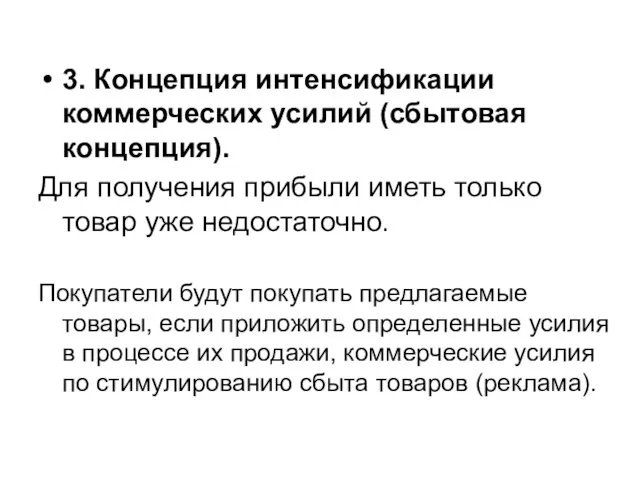 • 3. Концепция интенсификации коммерческих усилий (сбытовая концепция).

Для получения прибыли иметь только товар уже недостаточно.

Покупатели будут покупать предлагаемые товары, если приложить определенные усилия в процессе их продажи, коммерческие усилия по стимулированию сбыта товаров (реклама).